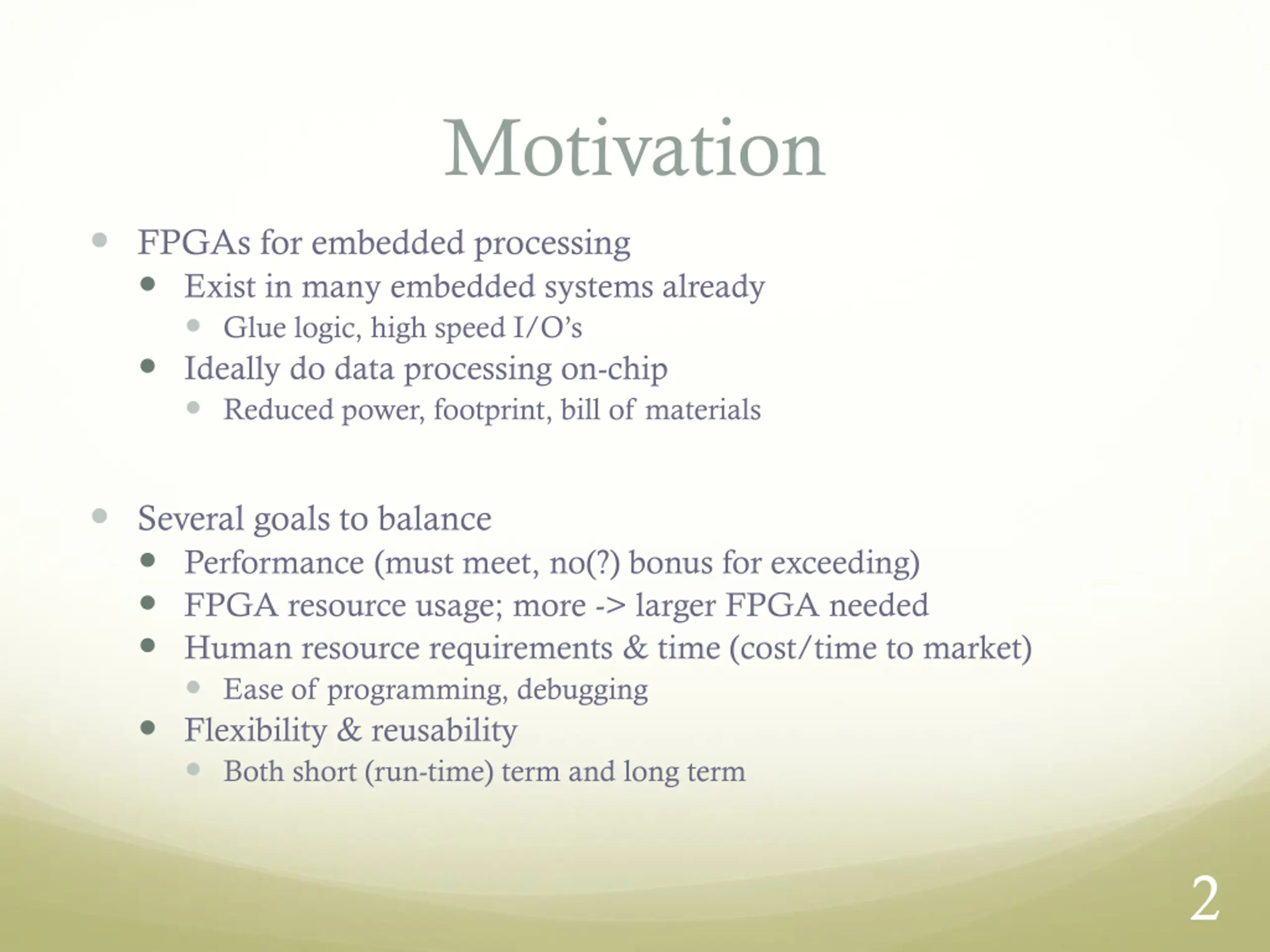 Motivation

- FPGAs for embedded processing
  - Exist in many embedded systems already
    - Glue logic, high speed I/O's
  - Ideally do data processing on-chip
    - Reduced power, footprint, bill of materials

- Several goals to balance
  - Performance (must meet, no(?) bonus for exceeding)
  - FPGA resource usage; more -> larger FPGA needed
  - Human resource requirements & time (cost/time to market)
    - Ease of programming, debugging
  - Flexibility & reusability
    - Both short (run-time) term and long term

2